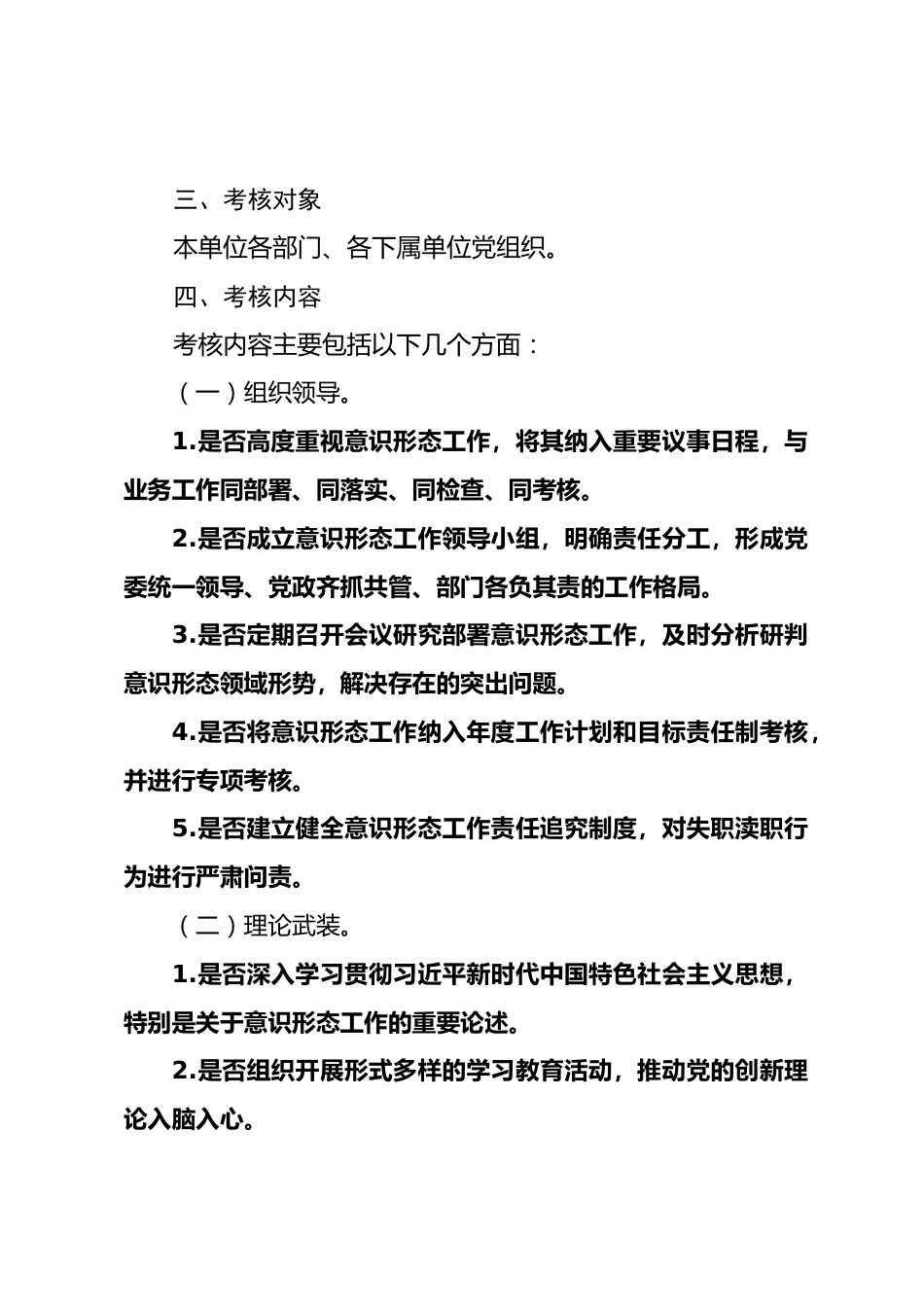 三、考核对象

本单位各部门、各下属单位党组织。

四、考核内容

考核内容主要包括以下几个方面：

（一）组织领导。

1.是否高度重视意识形态工作，将其纳入重要议事日程，与业务工作同部署、同落实、同检查、同考核。

2.是否成立意识形态工作领导小组，明确责任分工，形成党委统一领导、党政齐抓共管、部门各负其责的工作格局。

3.是否定期召开会议研究部署意识形态工作，及时分析研判意识形态领域形势，解决存在的突出问题。

4.是否将意识形态工作纳入年度工作计划和目标责任制考核，并进行专项考核。

5.是否建立健全意识形态工作责任追究制度，对失职渎职行为进行严肃问责。

（二）理论武装。

1.是否深入学习贯彻习近平新时代中国特色社会主义思想，特别是关于意识形态工作的重要论述。

2.是否组织开展形式多样的学习教育活动，推动党的创新理论入脑入心。